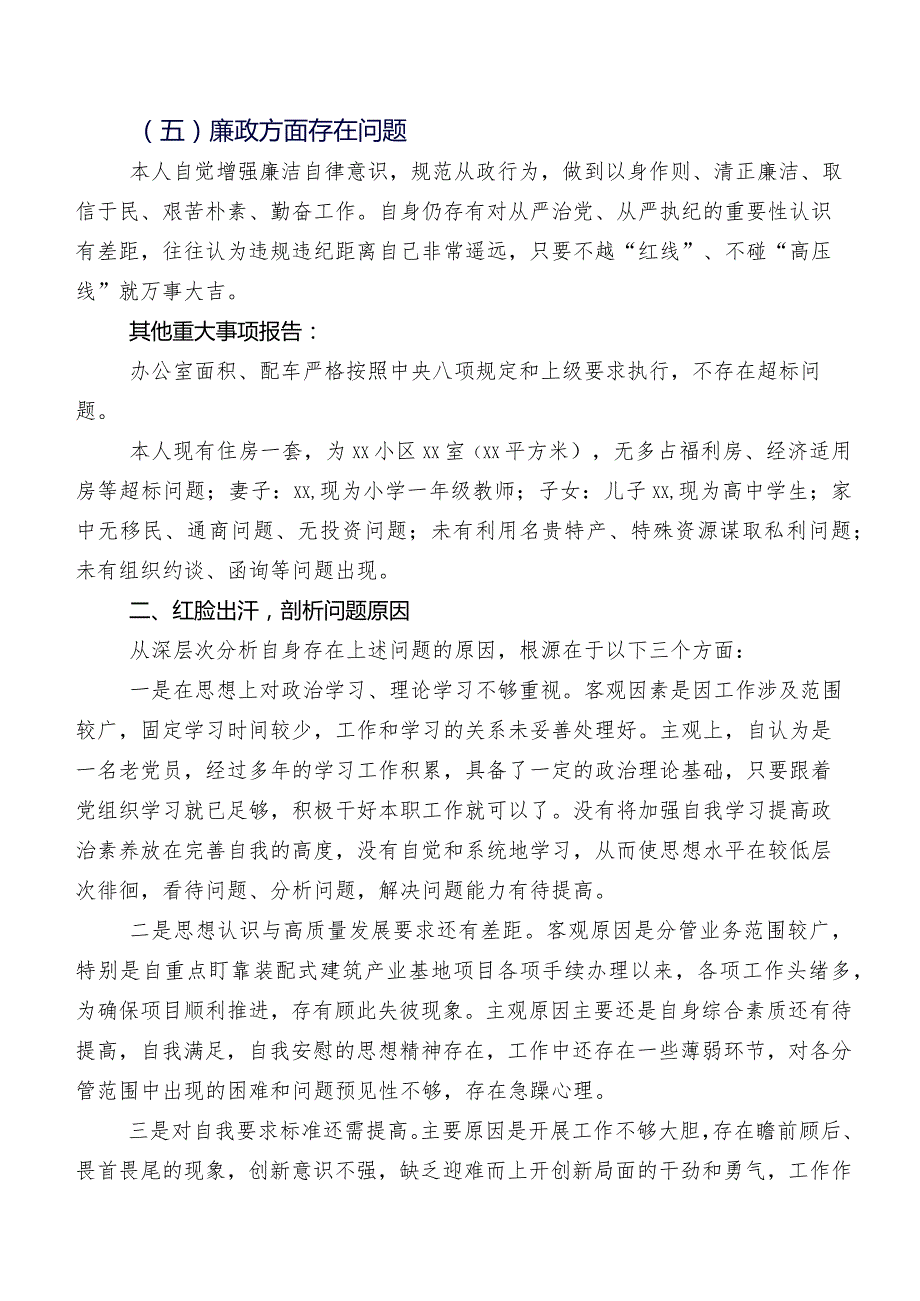 （五）廉政方面存在问题

本人自觉增强廉洁自律意识，规范从政行为，做到以身作则、清正廉洁、取信于民、艰苦朴素、勤奋工作。自身仍存有对从严治党、从严执纪的重要性认识有差距，往往认为违规违纪距离自己非常遥远，只要不越“红线”、不碰“高压线”就万事大吉。

其他重大事项报告：

办公室面积、配车严格按照中央八项规定和上级要求执行，不存在超标问题。

本人现有住房一套，为xx小区xx室（xx平方米），无多占福利房、经济适用房等超标问题；妻子：xx,现为小学一年级教师；子女：儿子xx,现为高中学生；家中无移民、通商问题、无投资问题；未有利用名贵特产、特殊资源谋取私利问题；未有组织约谈、函询等问题出现。

二、红脸出汗，剖析问题原因

从深层次分析自身存在上述问题的原因，根源在于以下三个方面：

一是在思想上对政治学习、理论学习不够重视。客观因素是因工作涉及范围较广，固定学习时间较少，工作和学习的关系未妥善处理好。主观上，自认为是一名老党员，经过多年的学习工作积累，具备了一定的政治理论基础，只要跟着党组织学习就已足够，积极干好本职工作就可以了。没有将加强自我学习提高政治素养放在完善自我的高度，没有自觉和系统地学习，从而使思想水平在较低层次徘徊，看待问题、分析问题，解决问题能力有待提高。

二是思想认识与高质量发展要求还有差距。客观原因是分管业务范围较广，特别是自重点盯靠装配式建筑产业基地项目各项手续办理以来，各项工作头绪多，为确保项目顺利推进，存有顾此失彼现象。主观原因主要还是自身综合素质还有待提高，自我满足，自我安慰的思想精神存在，工作中还存在一些薄弱环节，对各分管范围中出现的困难和问题预见性不够，存在急躁心理。

三是对自我要求标准还需提高。主要原因是开展工作不够大胆，存在瞻前顾后、畏首畏尾的现象，创新意识不强，缺乏迎难而上开创新局面的干劲和勇气，工作作